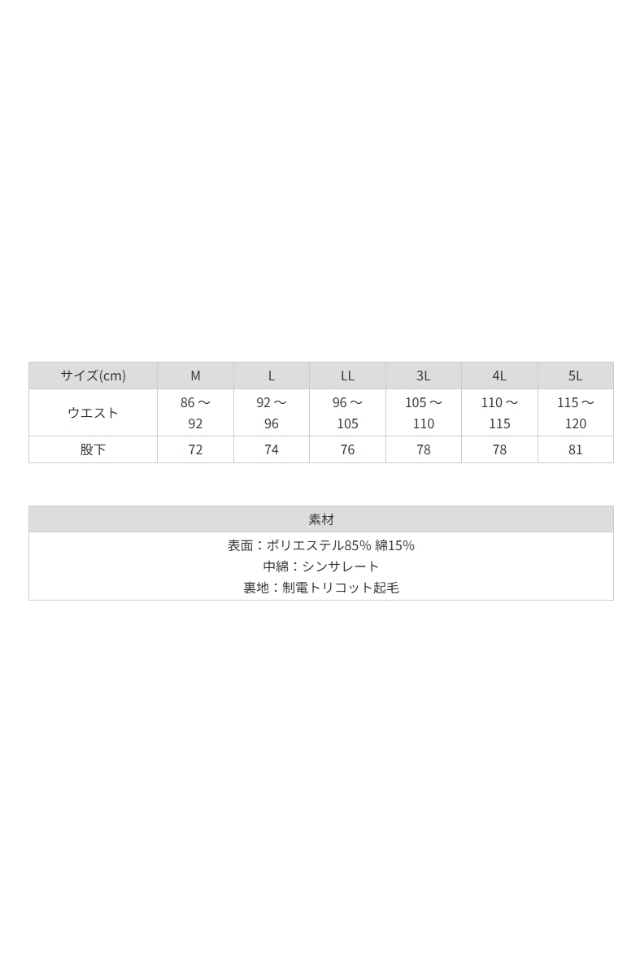 | サイズ(cm) | M | L | LL | 3L | 4L | 5L |
|---|---|---|---|---|---|---|
| ウエスト | 86～92 | 92～96 | 96～105 | 105～110 | 110～115 | 115～120 |
| 股下 | 72 | 74 | 76 | 78 | 78 | 81 |

素材

表面：ポリエステル85% 綿15%
中綿：シンサレート
裏地：制電トリコット起毛